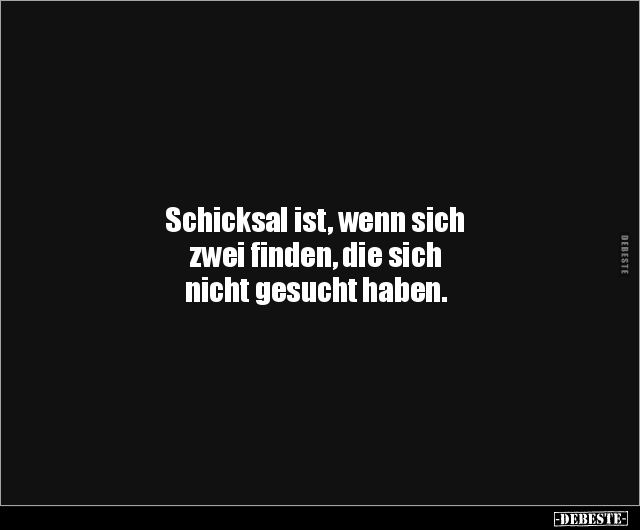 Schicksal ist, wenn sich zwei finden, die sich nicht gesucht haben.

DEBESTE

-DEBESTE-